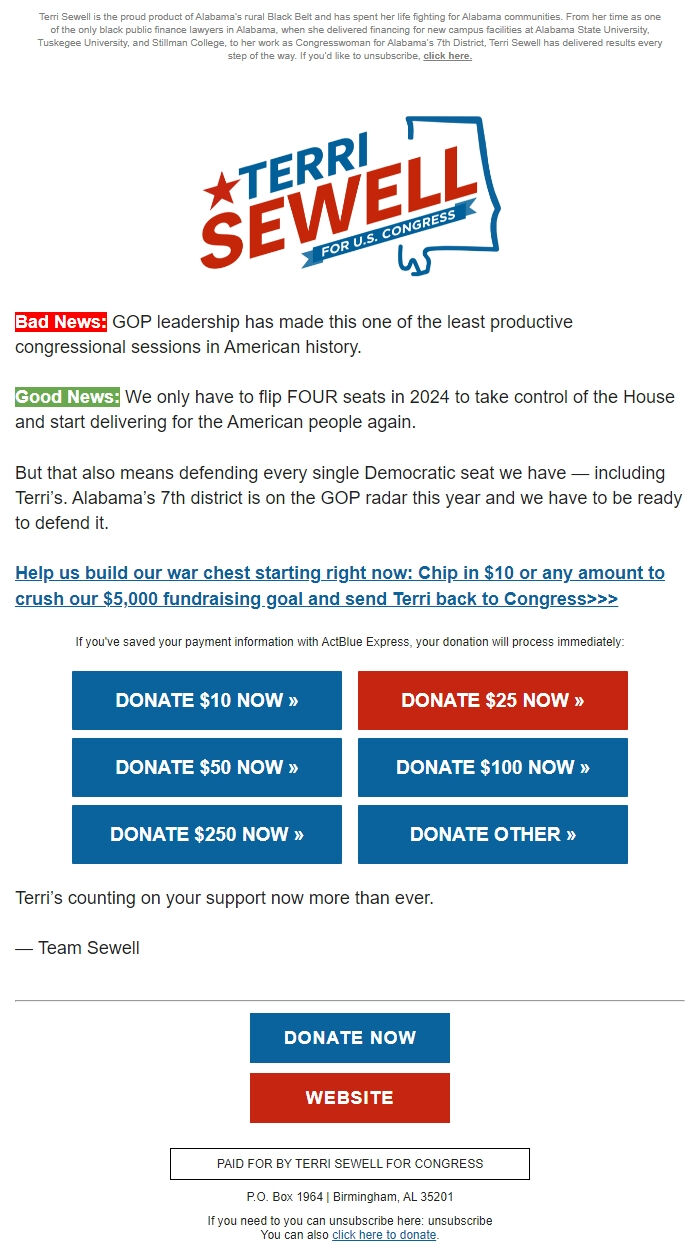 Terri Sewell is the proud product of Alabama's rural Black Belt and has spent her life fighting for Alabama communities. From her time as one of the only black public finance lawyers in Alabama, when she delivered financing for new campus facilities at Alabama State University, Tuskegee University, and Stillman College, to her work as Congresswoman for Alabama's 7th District, Terri Sewell has delivered results every step of the way. If you'd like to unsubscribe, click here.

TERRI SEWELL FOR U.S. CONGRESS

Bad News: GOP leadership has made this one of the least productive congressional sessions in American history.

Good News: We only have to flip FOUR seats in 2024 to take control of the House and start delivering for the American people again.

But that also means defending every single Democratic seat we have — including Terri's. Alabama's 7th district is on the GOP radar this year and we have to be ready to defend it.

Help us build our war chest starting right now: Chip in $10 or any amount to crush our $5,000 fundraising goal and send Terri back to Congress>>>

If you've saved your payment information with ActBlue Express, your donation will process immediately:

DONATE $10 NOW »

DONATE $25 NOW »

DONATE $50 NOW »

DONATE $100 NOW »

DONATE $250 NOW »

DONATE OTHER »

Terri's counting on your support now more than ever.

— Team Sewell

DONATE NOW

WEBSITE

PAID FOR BY TERRI SEWELL FOR CONGRESS

P.O. Box 1964 | Birmingham, AL 35201

If you need to you can unsubscribe here: unsubscribe
You can also click here to donate.